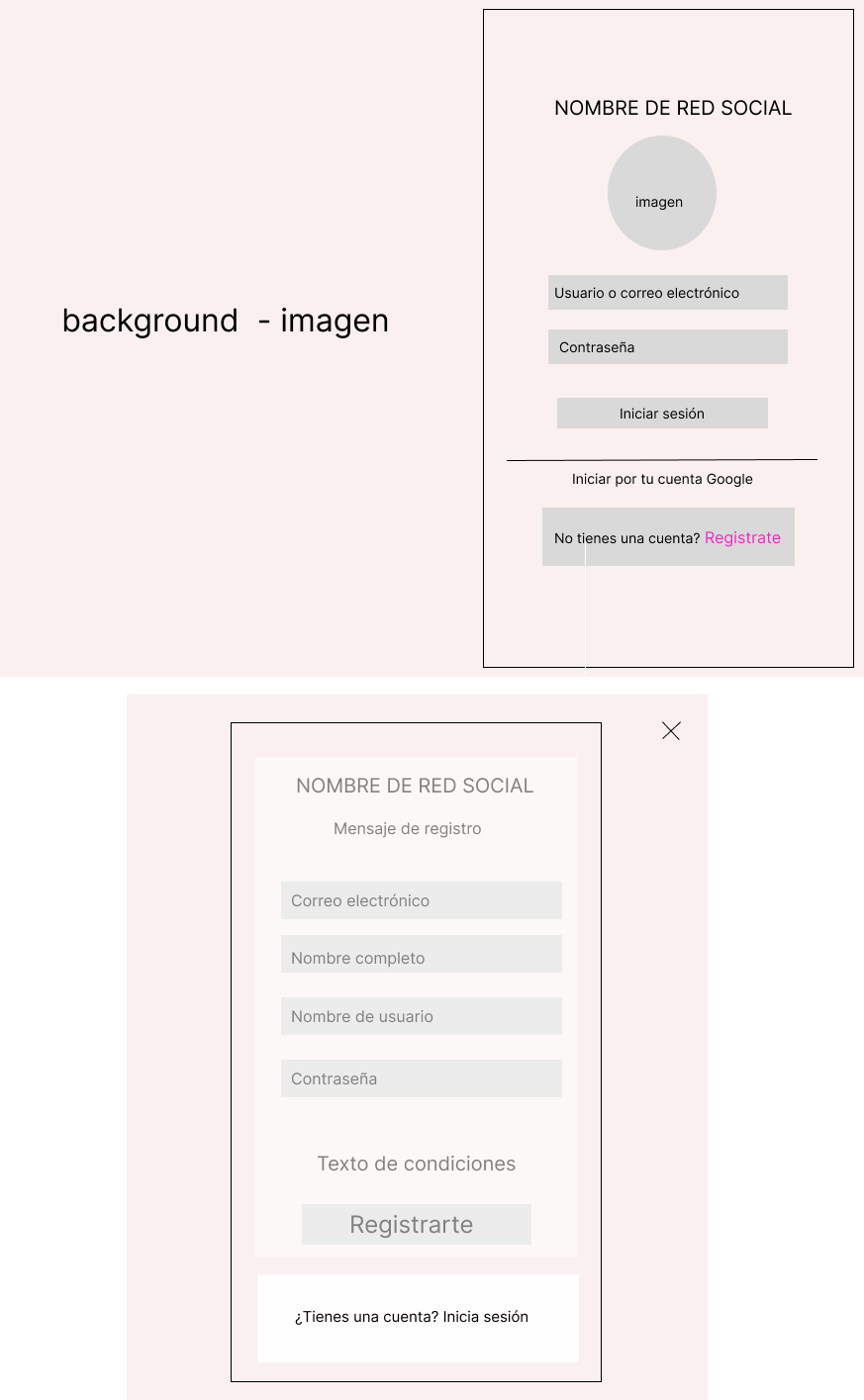 background - imagen

NOMBRE DE RED SOCIAL

imagen

Usuario o correo electrónico

Contraseña

Iniciar sesión

Iniciar por tu cuenta Google

No tienes una cuenta? Registrate

NOMBRE DE RED SOCIAL

Mensaje de registro

Correo electrónico

Nombre completo

Nombre de usuario

Contraseña

Texto de condiciones

Registrarte

¿Tienes una cuenta? Inicia sesión